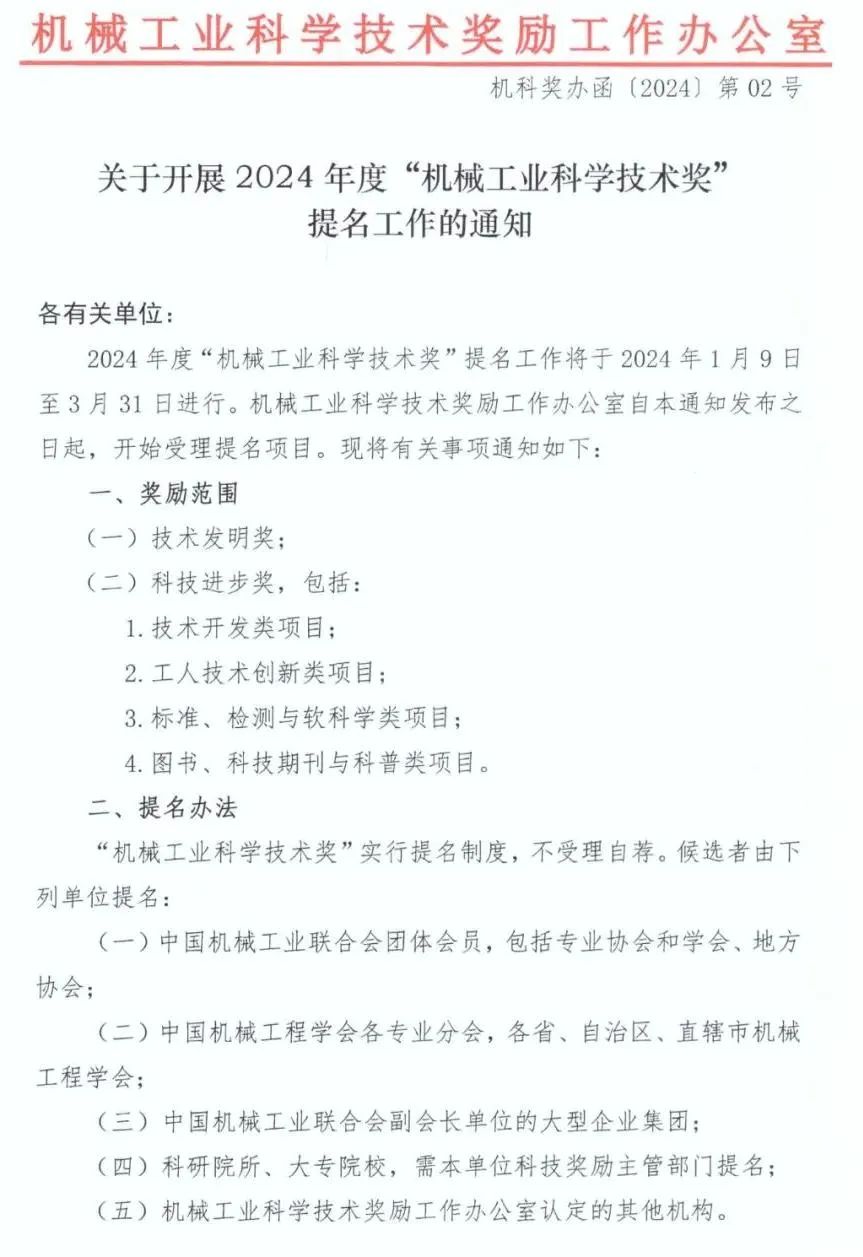 机械工业科学技术奖励工作办公室

机科奖办函〔2024〕第 02 号

关于开展 2024 年度“机械工业科学技术奖”提名工作的通知

各有关单位：

2024 年度“机械工业科学技术奖”提名工作将于 2024 年 1 月 9 日至 3 月 31 日进行。机械工业科学技术奖励工作办公室自本通知发布之日起，开始受理提名项目。现将有关事项通知如下：

一、奖励范围

（一）技术发明奖；

（二）科技进步奖，包括：

1. 技术开发类项目；

2. 工人技术创新类项目；

3. 标准、检测与软科学类项目；

4. 图书、科技期刊与科普类项目。

二、提名办法

“机械工业科学技术奖”实行提名制度，不受理自荐。候选者由下列单位提名：

（一）中国机械工业联合会团体会员，包括专业协会和学会、地方协会；

（二）中国机械工程学会各专业分会，各省、自治区、直辖市机械工程学会；

（三）中国机械工业联合会副会长单位的大型企业集团；

（四）科研院所、大专院校，需本单位科技奖励主管部门提名；

（五）机械工业科学技术奖励工作办公室认定的其他机构。